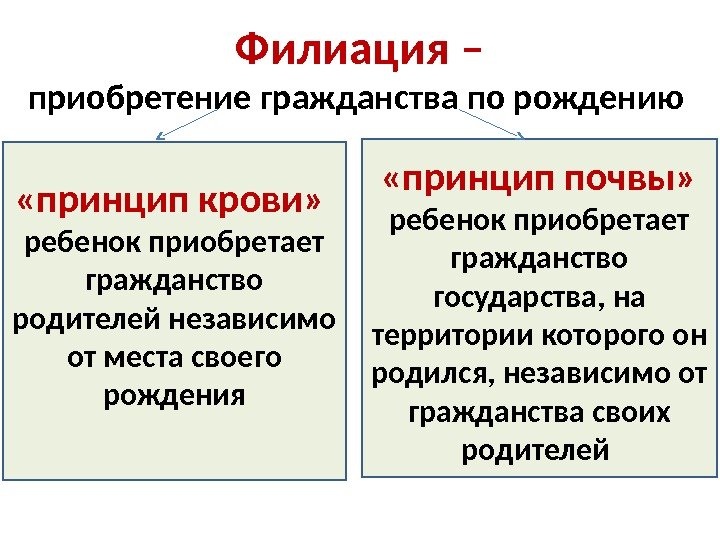 Филиация –
приобретение гражданства по рождению

«принцип крови»
ребенок приобретает гражданство родителей независимо от места своего рождения

«принцип почвы»
ребенок приобретает гражданство государства, на территории которого он родился, независимо от гражданства своих родителей